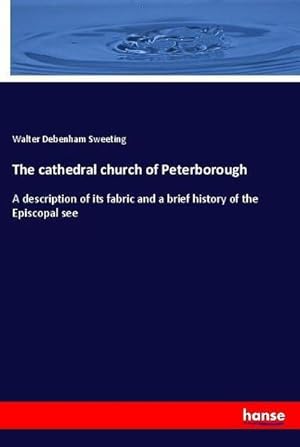 Walter Debenham Sweeting

The cathedral church of Peterborough

A description of its fabric and a brief history of the Episcopal see

hanse